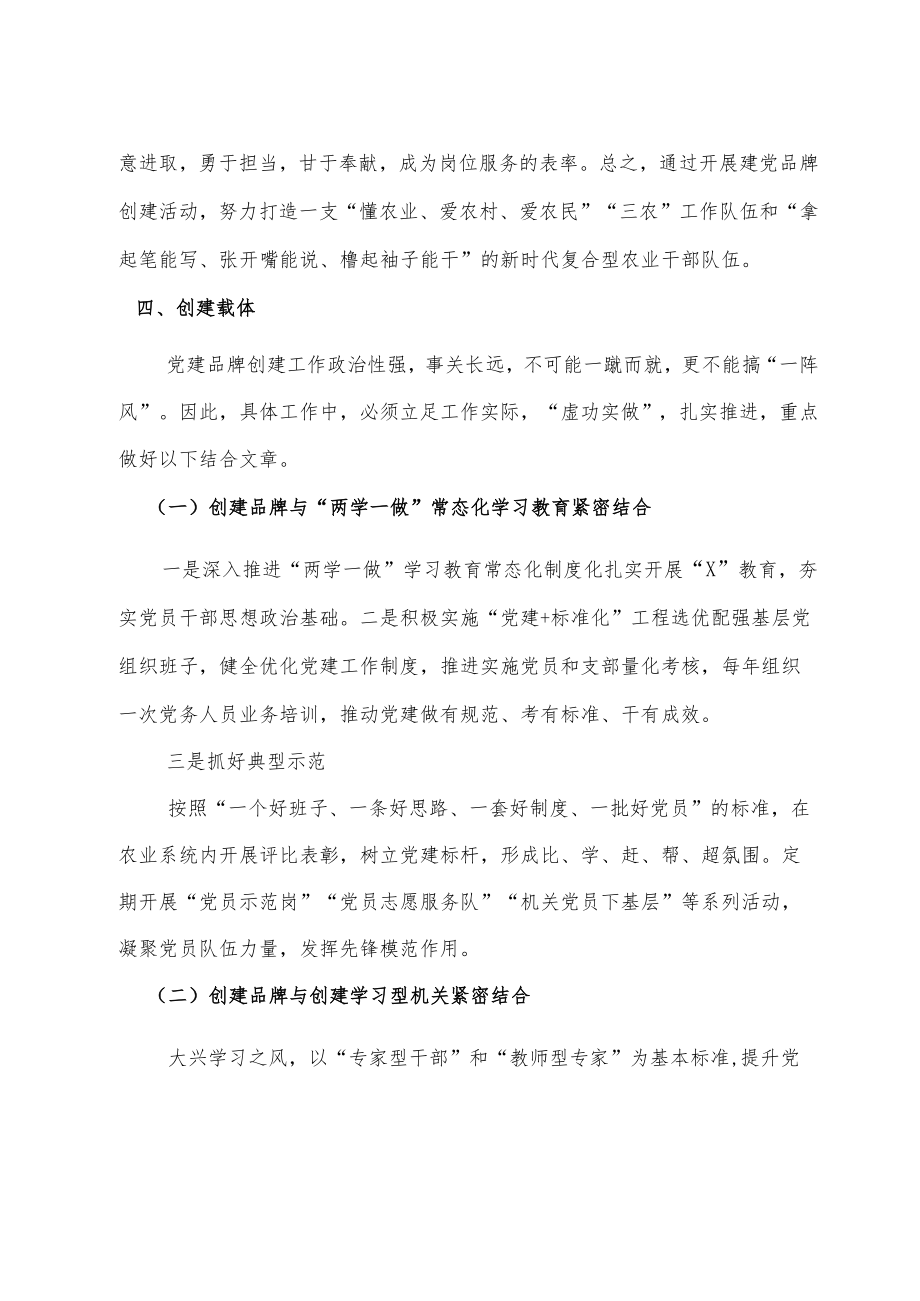 意进取，勇于担当，甘于奉献，成为岗位服务的表率。总之，通过开展建党品牌创建活动，努力打造一支“懂农业、爱农村、爱农民”“三农”工作队伍和“拿起笔能写、张开嘴能说、橹起袖子能干”的新时代复合型农业干部队伍。

四、创建载体

党建品牌创建工作政治性强，事关长远，不可能一蹴而就，更不能搞“一阵风”。因此，具体工作中，必须立足工作实际，“虚功实做”，扎实推进，重点做好以下结合文章。

（一）创建品牌与“两学一做”常态化学习教育紧密结合

一是深入推进“两学一做”学习教育常态化制度化扎实开展“X”教育，夯实党员干部思想政治基础。二是积极实施“党建+标准化”工程选优配强基层党组织班子，健全优化党建工作制度，推进实施党员和支部量化考核，每年组织一次党务人员业务培训，推动党建做有规范、考有标准、干有成效。

三是抓好典型示范

按照“一个好班子、一条好思路、一套好制度、一批好党员”的标准，在农业系统内开展评比表彰，树立党建标杆，形成比、学、赶、帮、超氛围。定期开展“党员示范岗”“党员志愿服务队”“机关党员下基层”等系列活动，凝聚党员队伍力量，发挥先锋模范作用。

（二）创建品牌与创建学习型机关紧密结合

大兴学习之风，以“专家型干部”和“教师型专家”为基本标准，提升党